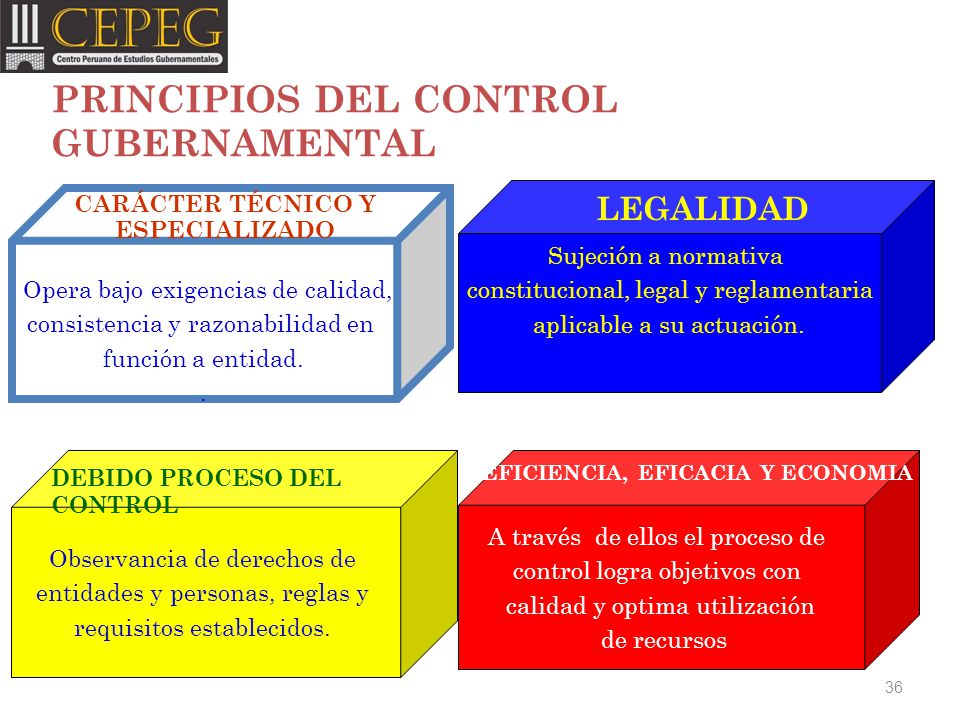 CEPEG
Centro Peruano de Estudios Gubernamentales

PRINCIPIOS DEL CONTROL GUBERNAMENTAL

CARÁCTER TÉCNICO Y ESPECIALIZADO

Opera bajo exigencias de calidad, consistencia y razonabilidad en función a entidad.
.

LEGALIDAD

Sujeción a normativa constitucional, legal y reglamentaria aplicable a su actuación.

DEBIDO PROCESO DEL CONTROL

Observancia de derechos de entidades y personas, reglas y requisitos establecidos.

EFICIENCIA, EFICACIA Y ECONOMIA

A través de ellos el proceso de control logra objetivos con calidad y optima utilización de recursos

36